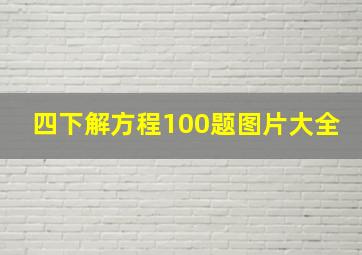 四下解方程100题图片大全